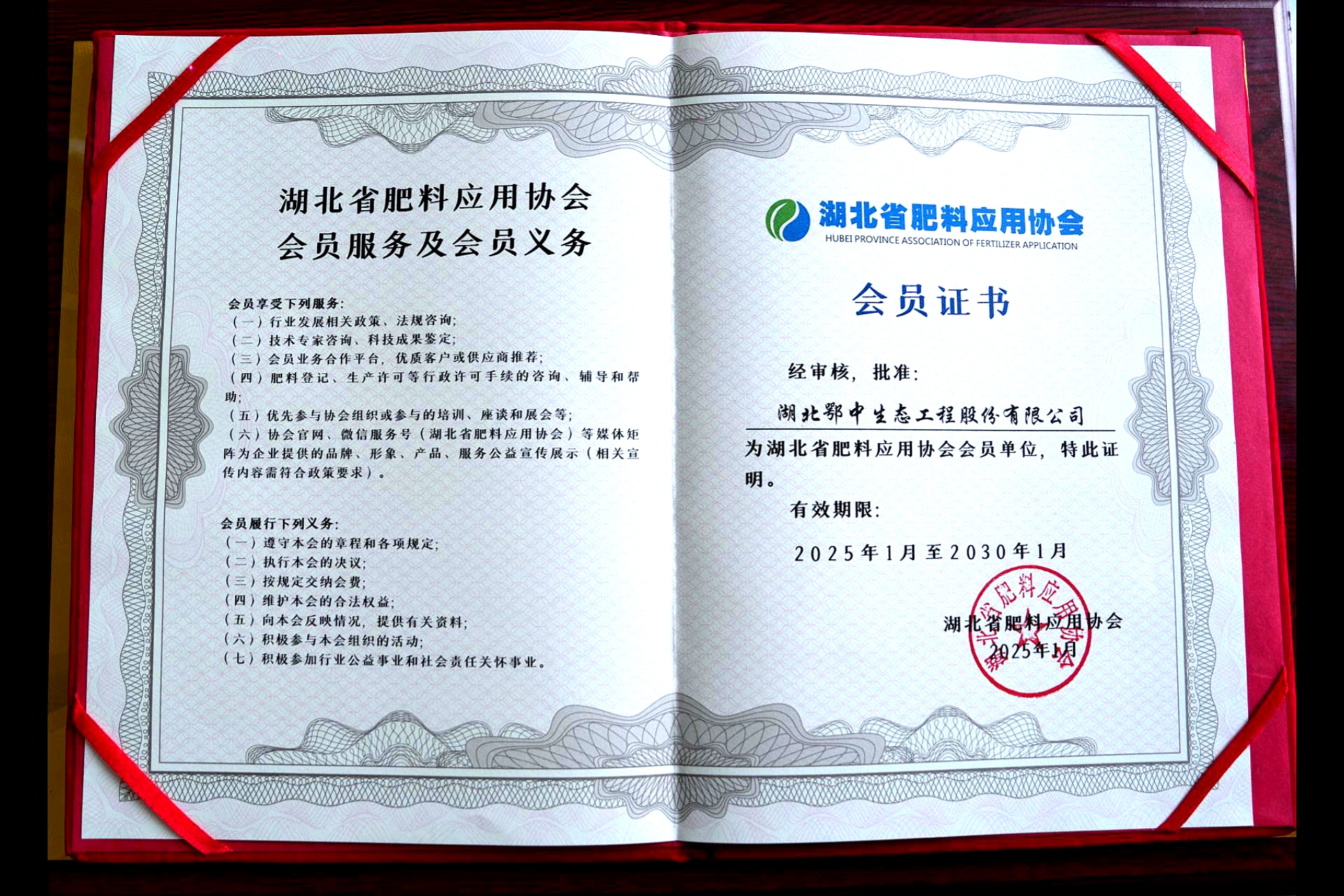 湖北省肥料应用协会
会员服务及会员义务

会员享受下列服务:
（一）行业发展相关政策、法规咨询;
（二）技术专家咨询、科技成果鉴定;
（三）会员业务合作平台，优质客户或供应商推荐;
（四）肥料登记、生产许可等行政许可手续的咨询、辅导和帮助;
（五）优先参与协会组织或参与的培训、座谈和展会等;
（六）协会官网、微信服务号（湖北省肥料应用协会）等媒体矩阵为企业提供的品牌、形象、产品、服务公益宣传展示（相关宣传内容需符合政策要求）。

会员履行下列义务:
（一）遵守本会的章程和各项规定;
（二）执行本会的决议;
（三）按规定交纳会费;
（四）维护本会的合法权益;
（五）向本会反映情况，提供有关资料;
（六）积极参与本会组织的活动;
（七）积极参加行业公益事业和社会责任关怀事业。

湖北省肥料应用协会
HUBEI PROVINCE ASSOCIATION OF FERTILIZER APPLICATION

会员证书

经审核，批准:
湖北鄂中生态工程股份有限公司
为湖北省肥料应用协会会员单位，特此证明。
有效期限:
2025年1月至2030年1月

湖北省肥料应用协会
2025年1月

湖北省肥料应用协会